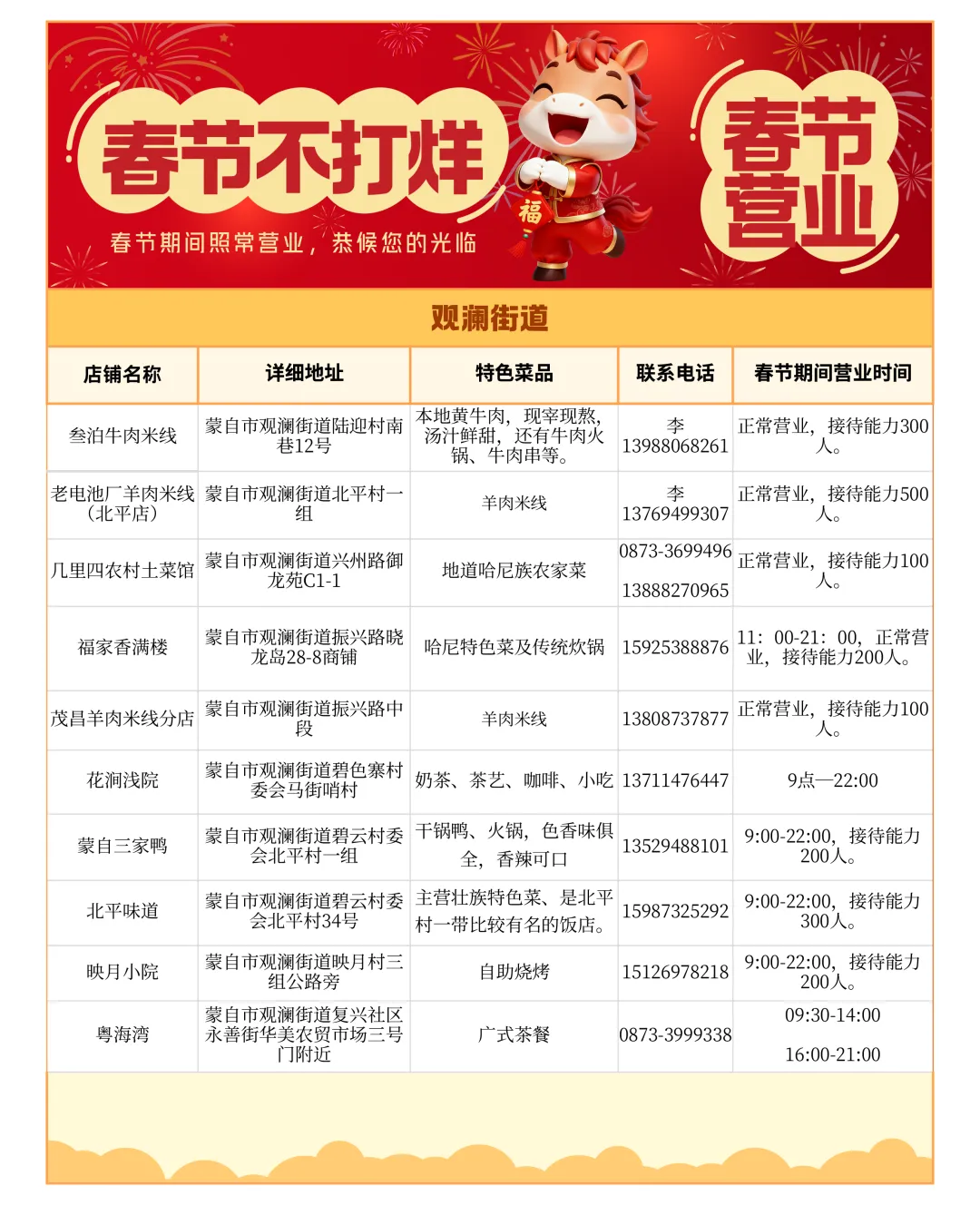 春节不打烊

春节期间照常营业，恭候您的光临

福

春节营业

观澜街道

| 店铺名称 | 详细地址 | 特色菜品 | 联系电话 | 春节期间营业时间 |
|---|---|---|---|---|
| 叁泊牛肉米线 | 蒙自市观澜街道陆迎村南巷12号 | 本地黄牛肉，现宰现熬，汤汁鲜甜，还有牛肉火锅、牛肉串等。 | 李 13988068261 | 正常营业，接待能力300人。 |
| 老电池厂羊肉米线（北平店） | 蒙自市观澜街道北平村一组 | 羊肉米线 | 李 13769499307 | 正常营业，接待能力500人。 |
| 几里四农村土菜馆 | 蒙自市观澜街道兴州路御龙苑C1-1 | 地道哈尼族农家菜 | 0873-3699496 13888270965 | 正常营业，接待能力100人。 |
| 福家香满楼 | 蒙自市观澜街道振兴路晓龙岛28-8商铺 | 哈尼特色菜及传统炊锅 | 15925388876 | 11：00-21：00，正常营业，接待能力200人。 |
| 茂昌羊肉米线分店 | 蒙自市观澜街道振兴路中段 | 羊肉米线 | 13808737877 | 正常营业，接待能力100人。 |
| 花涧浅院 | 蒙自市观澜街道碧色寨村委会马街哨村 | 奶茶、茶艺、咖啡、小吃 | 13711476447 | 9点—22:00 |
| 蒙自三家鸭 | 蒙自市观澜街道碧云村委会北平村一组 | 干锅鸭、火锅，色香味俱全，香辣可口 | 13529488101 | 9:00-22:00，接待能力200人。 |
| 北平味道 | 蒙自市观澜街道碧云村委会北平村34号 | 主营壮族特色菜、是北平村一带比较有名的饭店。 | 15987325292 | 9:00-22:00，接待能力300人。 |
| 映月小院 | 蒙自市观澜街道映月村三组公路旁 | 自助烧烤 | 15126978218 | 9:00-22:00，接待能力200人。 |
| 粤海湾 | 蒙自市观澜街道复兴社区永善街华美农贸市场三号门附近 | 广式茶餐 | 0873-3999338 | 09:30-14:00 16:00-21:00 |